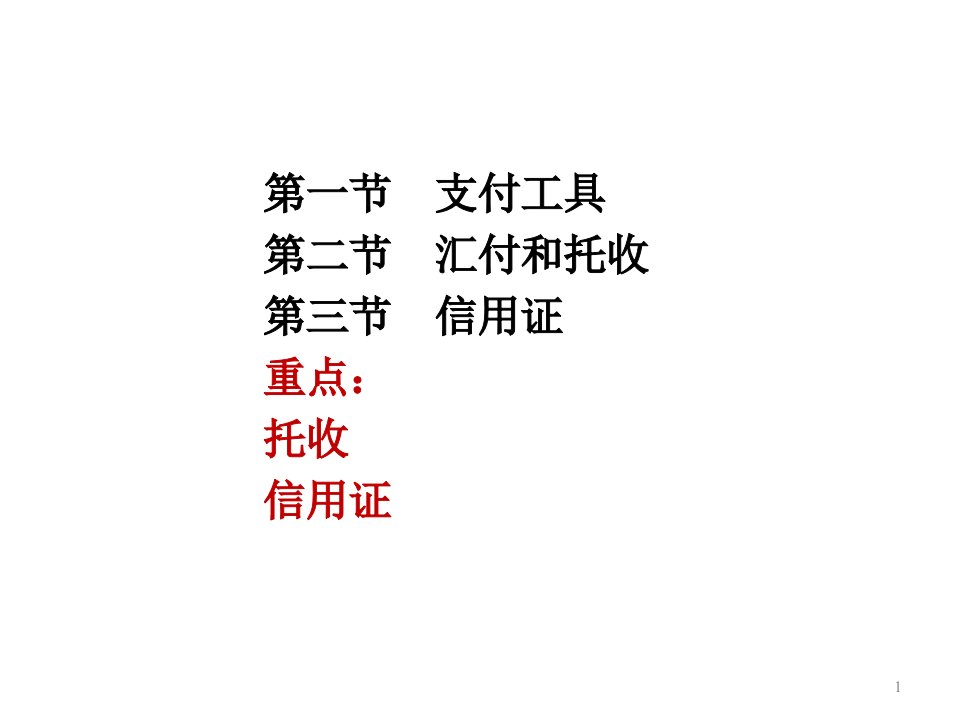 第一节　支付工具
第二节　汇付和托收
第三节　信用证
重点：
托收
信用证

1